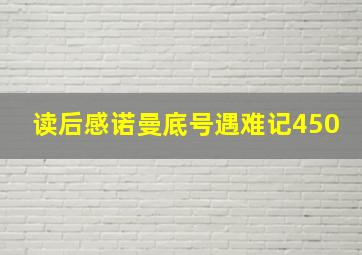 读后感诺曼底号遇难记450